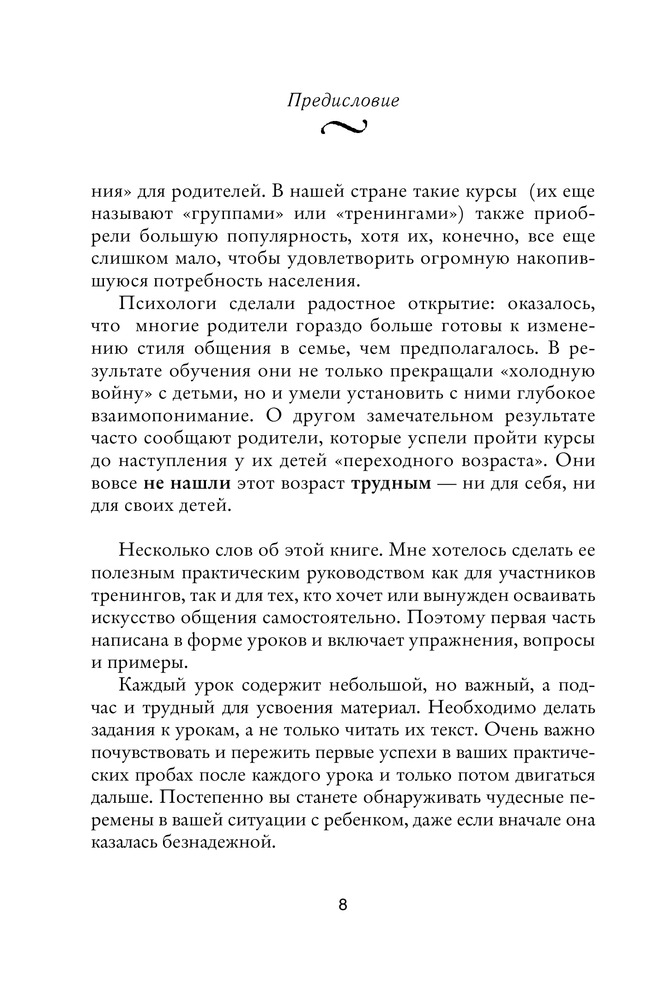 Предисловие

ния» для родителей. В нашей стране такие курсы (их еще называют «группами» или «тренингами») также приобрели большую популярность, хотя их, конечно, все еще слишком мало, чтобы удовлетворить огромную накопившуюся потребность населения.

Психологи сделали радостное открытие: оказалось, что многие родители гораздо больше готовы к изменению стиля общения в семье, чем предполагалось. В результате обучения они не только прекращали «холодную войну» с детьми, но и умели установить с ними глубокое взаимопонимание. О другом замечательном результате часто сообщают родители, которые успели пройти курсы до наступления у их детей «переходного возраста». Они вовсе не нашли этот возраст трудным — ни для себя, ни для своих детей.

Несколько слов об этой книге. Мне хотелось сделать ее полезным практическим руководством как для участников тренингов, так и для тех, кто хочет или вынужден осваивать искусство общения самостоятельно. Поэтому первая часть написана в форме уроков и включает упражнения, вопросы и примеры.

Каждый урок содержит небольшой, но важный, а подчас и трудный для усвоения материал. Необходимо делать задания к урокам, а не только читать их текст. Очень важно почувствовать и пережить первые успехи в ваших практических пробах после каждого урока и только потом двигаться дальше. Постепенно вы станете обнаруживать чудесные перемены в вашей ситуации с ребенком, даже если вначале она казалась безнадежной.

8